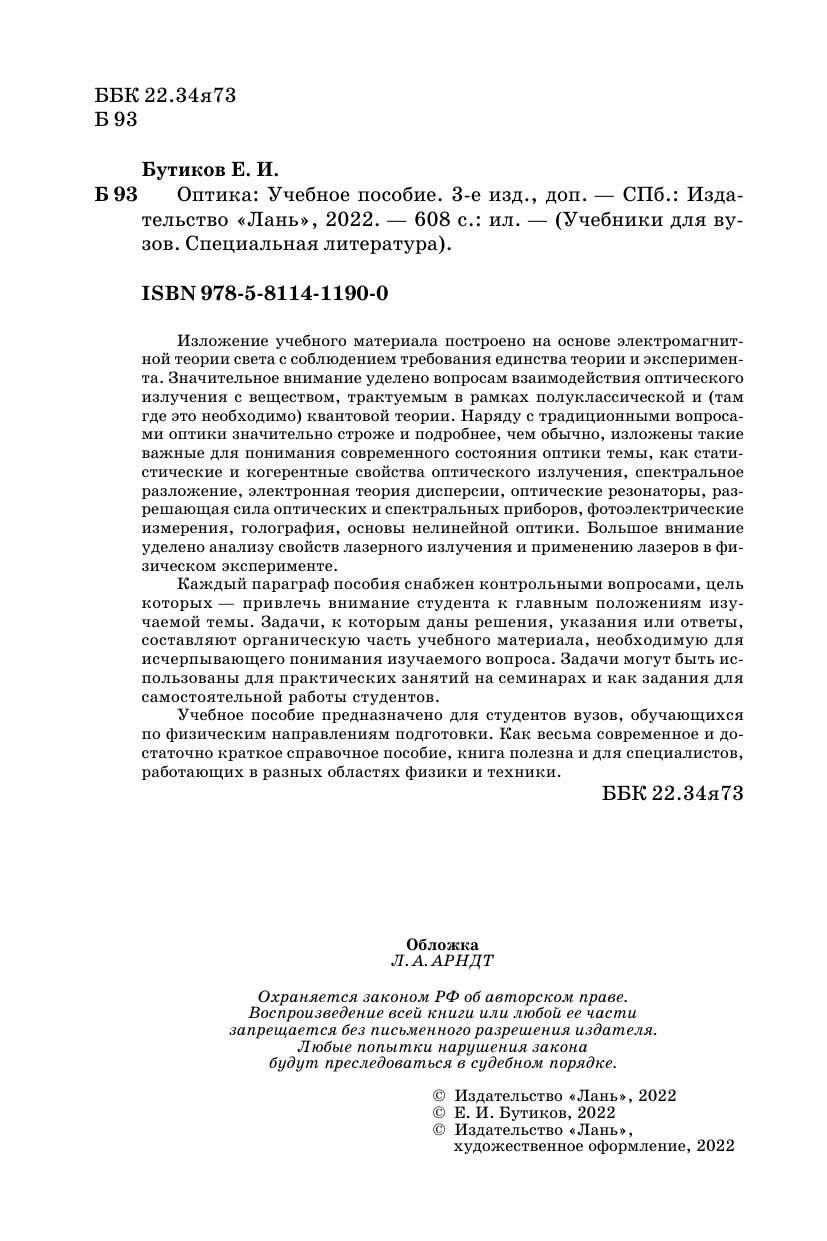 ББК 22.34я73
Б 93

Бутиков Е. И.
Б 93 Оптика: Учебное пособие. 3-е изд., доп. — СПб.: Издательство «Лань», 2022. — 608 с.: ил. — (Учебники для вузов. Специальная литература).

ISBN 978-5-8114-1190-0

Изложение учебного материала построено на основе электромагнитной теории света с соблюдением требования единства теории и эксперимента. Значительное внимание уделено вопросам взаимодействия оптического излучения с веществом, трактуемым в рамках полуклассической и (там где это необходимо) квантовой теории. Наряду с традиционными вопросами оптики значительно строже и подробнее, чем обычно, изложены такие важные для понимания современного состояния оптики темы, как статистические и когерентные свойства оптического излучения, спектральное разложение, электронная теория дисперсии, оптические резонаторы, разрешающая сила оптических и спектральных приборов, фотоэлектрические измерения, голография, основы нелинейной оптики. Большое внимание уделено анализу свойств лазерного излучения и применению лазеров в физическом эксперименте.

Каждый параграф пособия снабжен контрольными вопросами, цель которых — привлечь внимание студента к главным положениям изучаемой темы. Задачи, к которым даны решения, указания или ответы, составляют органическую часть учебного материала, необходимую для исчерпывающего понимания изучаемого вопроса. Задачи могут быть использованы для практических занятий на семинарах и как задания для самостоятельной работы студентов.

Учебное пособие предназначено для студентов вузов, обучающихся по физическим направлениям подготовки. Как весьма современное и достаточно краткое справочное пособие, книга полезна и для специалистов, работающих в разных областях физики и техники.

ББК 22.34я73

Обложка
Л. А. АРНДТ

Охраняется законом РФ об авторском праве.
Воспроизведение всей книги или любой ее части запрещается без письменного разрешения издателя.
Любые попытки нарушения закона будут преследоваться в судебном порядке.

© Издательство «Лань», 2022
© Е. И. Бутиков, 2022
© Издательство «Лань», художественное оформление, 2022